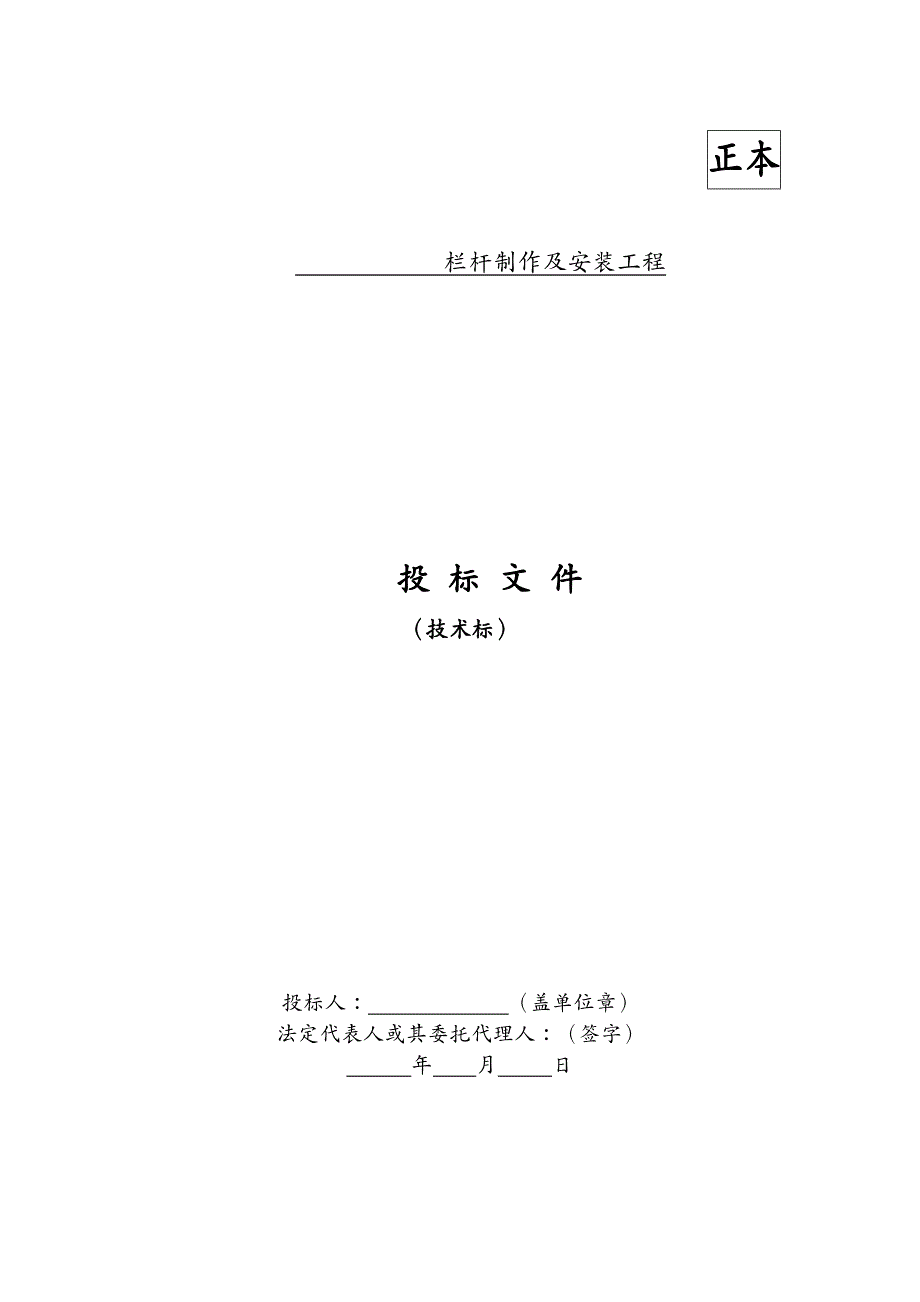 正本

栏杆制作及安装工程

投 标 文 件

（技术标）

投标人：______________（盖单位章）

法定代表人或其委托代理人：（签字）

______年____月_____日